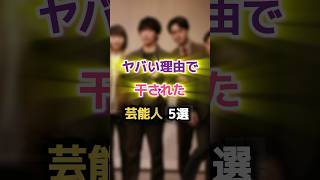 ヤバい理由で

干された

芸能人 5選